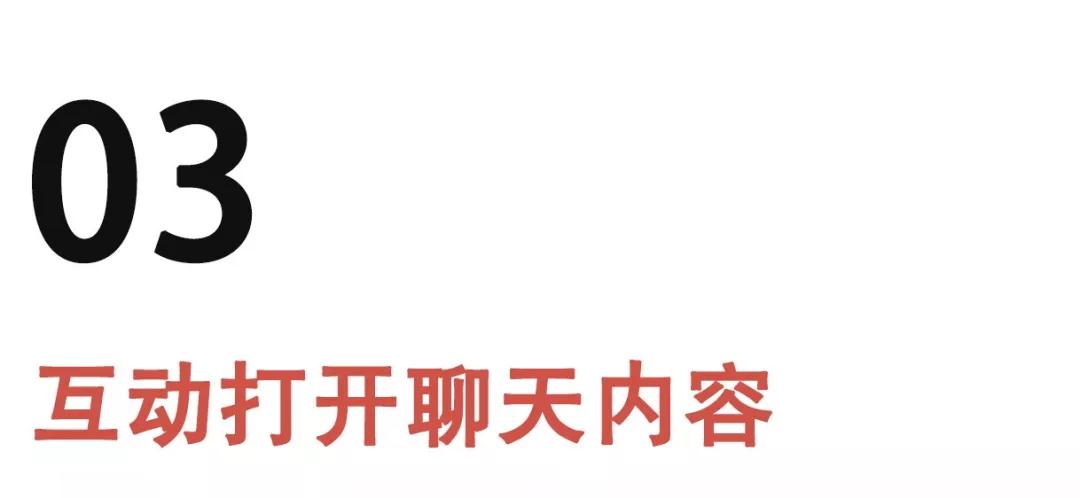 03

互动打开聊天内容